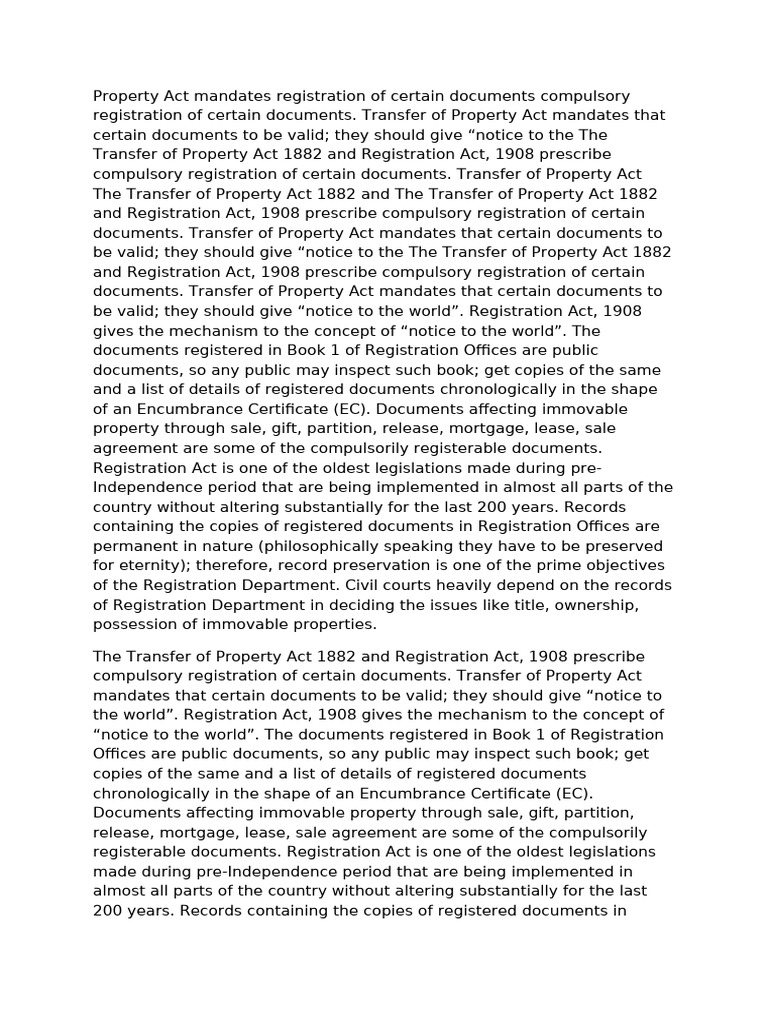 Property Act mandates registration of certain documents compulsory registration of certain documents. Transfer of Property Act mandates that certain documents to be valid; they should give “notice to the The Transfer of Property Act 1882 and Registration Act, 1908 prescribe compulsory registration of certain documents. Transfer of Property Act The Transfer of Property Act 1882 and The Transfer of Property Act 1882 and Registration Act, 1908 prescribe compulsory registration of certain documents. Transfer of Property Act mandates that certain documents to be valid; they should give “notice to the The Transfer of Property Act 1882 and Registration Act, 1908 prescribe compulsory registration of certain documents. Transfer of Property Act mandates that certain documents to be valid; they should give “notice to the world”. Registration Act, 1908 gives the mechanism to the concept of “notice to the world”. The documents registered in Book 1 of Registration Offices are public documents, so any public may inspect such book; get copies of the same and a list of details of registered documents chronologically in the shape of an Encumbrance Certificate (EC). Documents affecting immovable property through sale, gift, partition, release, mortgage, lease, sale agreement are some of the compulsorily registerable documents. Registration Act is one of the oldest legislations made during pre-Independence period that are being implemented in almost all parts of the country without altering substantially for the last 200 years. Records containing the copies of registered documents in Registration Offices are permanent in nature (philosophically speaking they have to be preserved for eternity); therefore, record preservation is one of the prime objectives of the Registration Department. Civil courts heavily depend on the records of Registration Department in deciding the issues like title, ownership, possession of immovable properties.

The Transfer of Property Act 1882 and Registration Act, 1908 prescribe compulsory registration of certain documents. Transfer of Property Act mandates that certain documents to be valid; they should give “notice to the world”. Registration Act, 1908 gives the mechanism to the concept of “notice to the world”. The documents registered in Book 1 of Registration Offices are public documents, so any public may inspect such book; get copies of the same and a list of details of registered documents chronologically in the shape of an Encumbrance Certificate (EC). Documents affecting immovable property through sale, gift, partition, release, mortgage, lease, sale agreement are some of the compulsorily registerable documents. Registration Act is one of the oldest legislations made during pre-Independence period that are being implemented in almost all parts of the country without altering substantially for the last 200 years. Records containing the copies of registered documents in